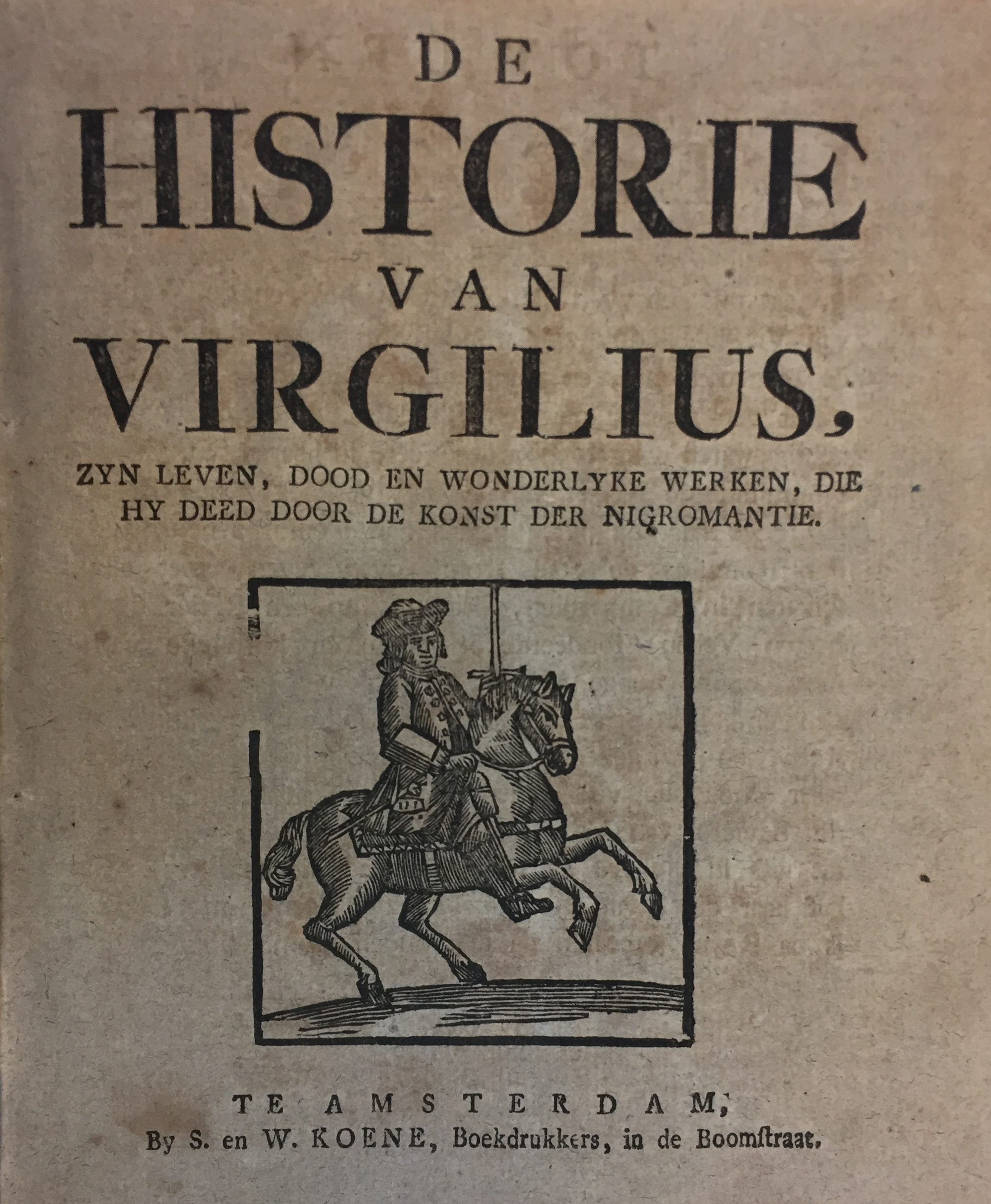 DE
HISTORIE
VAN
VIRGILIUS,

ZYN LEVEN, DOOD EN WONDERLYKE WERKEN, DIE HY DEED DOOR DE KONST DER NIGROMANTIE.

TE AMSTERDAM,
By S. en W. KOENE, Boekdrukkers, in de Boomſtraat.